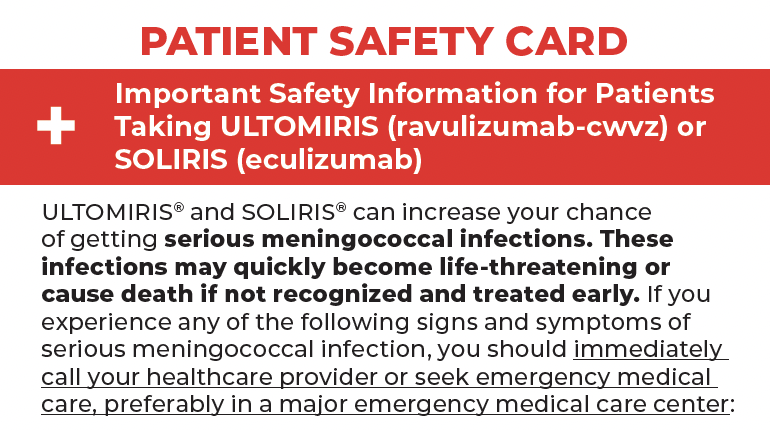 PATIENT SAFETY CARD

Important Safety Information for Patients Taking ULTOMIRIS (ravulizumab-cwvz) or SOLIRIS (eculizumab)

ULTOMIRIS® and SOLIRIS® can increase your chance of getting serious meningococcal infections. These infections may quickly become life-threatening or cause death if not recognized and treated early. If you experience any of the following signs and symptoms of serious meningococcal infection, you should immediately call your healthcare provider or seek emergency medical care, preferably in a major emergency medical care center: